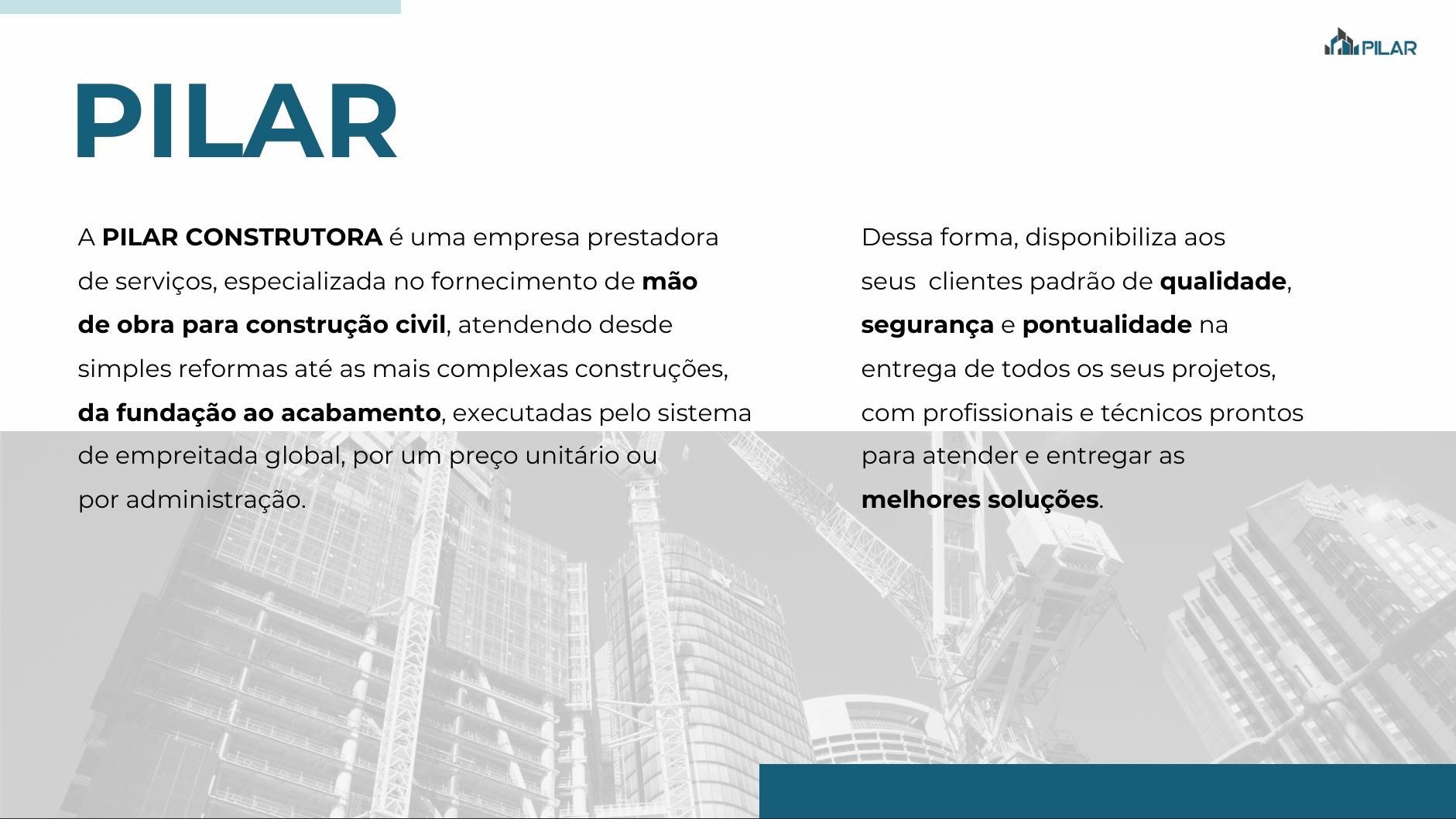 PILAR

PILAR

A PILAR CONSTRUTORA é uma empresa prestadora de serviços, especializada no fornecimento de mão de obra para construção civil, atendendo desde simples reformas até as mais complexas construções, da fundação ao acabamento, executadas pelo sistema de empreitada global, por um preço unitário ou por administração.

Dessa forma, disponibiliza aos seus  clientes padrão de qualidade, segurança e pontualidade na entrega de todos os seus projetos, com profissionais e técnicos prontos para atender e entregar as melhores soluções.